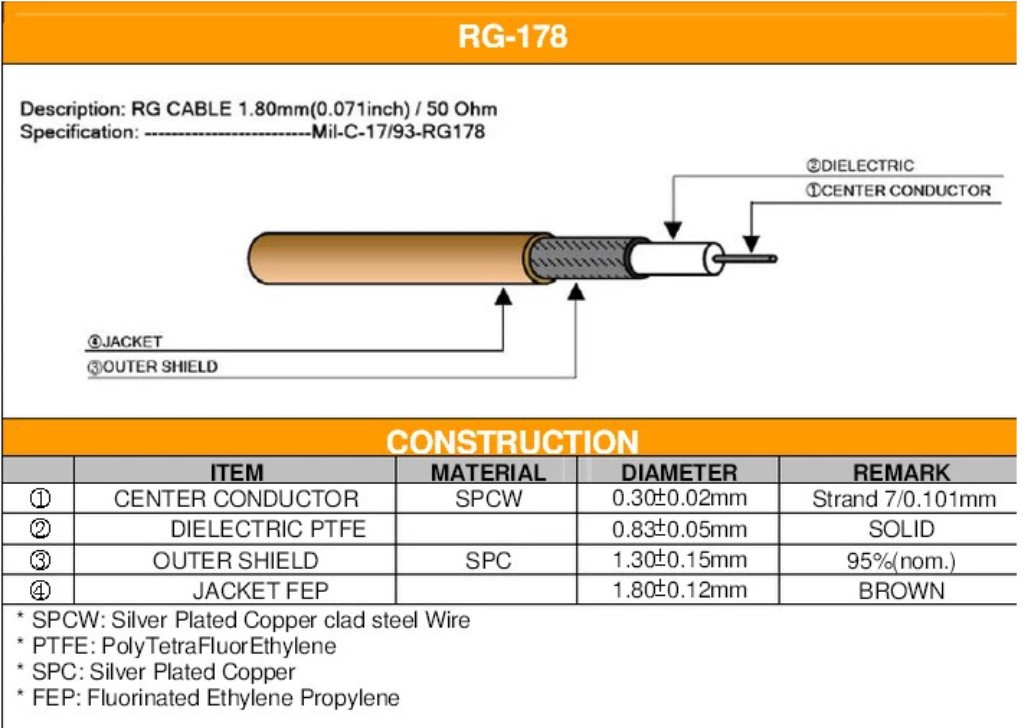 RG-178

Description: RG CABLE 1.80mm(0.071inch) / 50 Ohm
Specification: -------------------------Mil-C-17/93-RG178

②DIELECTRIC
①CENTER CONDUCTOR
④JACKET
③OUTER SHIELD

CONSTRUCTION

| | ITEM | MATERIAL | DIAMETER | REMARK |
|---|---|---|---|---|
| ① | CENTER CONDUCTOR | SPCW | 0.30±0.02mm | Strand 7/0.101mm |
| ② | DIELECTRIC PTFE | | 0.83±0.05mm | SOLID |
| ③ | OUTER SHIELD | SPC | 1.30±0.15mm | 95%(nom.) |
| ④ | JACKET FEP | | 1.80±0.12mm | BROWN |

* SPCW: Silver Plated Copper clad steel Wire
* PTFE: PolyTetraFluorEthylene
* SPC: Silver Plated Copper
* FEP: Fluorinated Ethylene Propylene